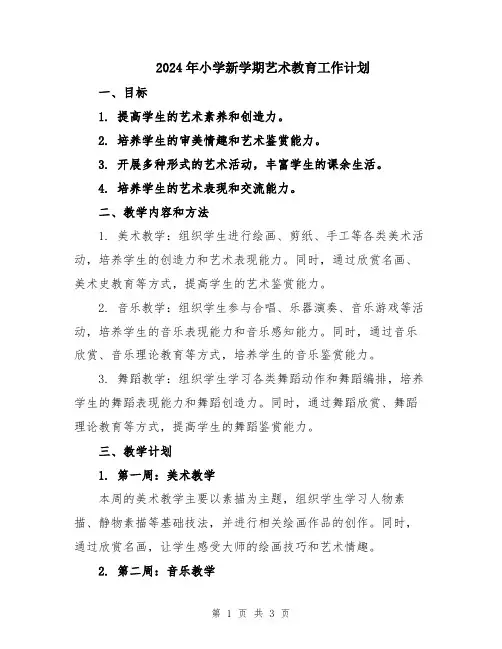 2024年小学新学期艺术教育工作计划

一、目标

1. 提高学生的艺术素养和创造力。

2. 培养学生的审美情趣和艺术鉴赏能力。

3. 开展多种形式的艺术活动，丰富学生的课余生活。

4. 培养学生的艺术表现和交流能力。

二、教学内容和方法

1. 美术教学：组织学生进行绘画、剪纸、手工等各类美术活动，培养学生的创造力和艺术表现能力。同时，通过欣赏名画、美术史教育等方式，提高学生的艺术鉴赏能力。

2. 音乐教学：组织学生参与合唱、乐器演奏、音乐游戏等活动，培养学生的音乐表现能力和音乐感知能力。同时，通过音乐欣赏、音乐理论教育等方式，培养学生的音乐鉴赏能力。

3. 舞蹈教学：组织学生学习各类舞蹈动作和舞蹈编排，培养学生的舞蹈表现能力和舞蹈创造力。同时，通过舞蹈欣赏、舞蹈理论教育等方式，提高学生的舞蹈鉴赏能力。

三、教学计划

1. 第一周：美术教学

本周的美术教学主要以素描为主题，组织学生学习人物素描、静物素描等基础技法，并进行相关绘画作品的创作。同时，通过欣赏名画，让学生感受大师的绘画技巧和艺术情趣。

2. 第二周：音乐教学

第 1 页 共 3 页